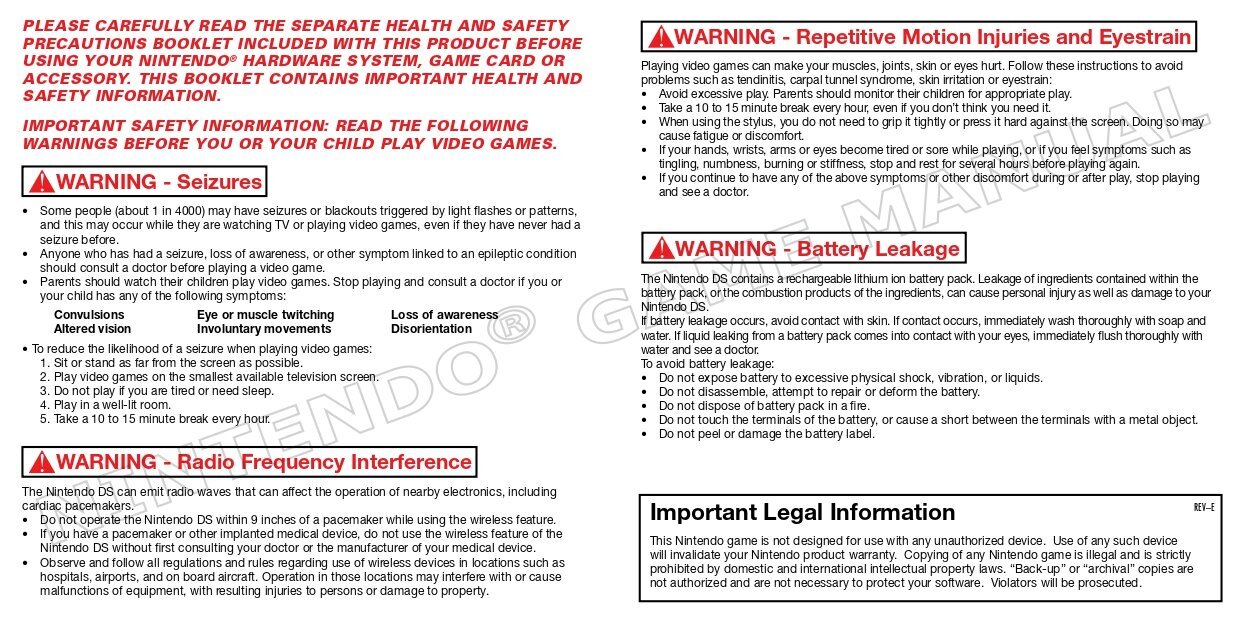 PLEASE CAREFULLY READ THE SEPARATE HEALTH AND SAFETY PRECAUTIONS BOOKLET INCLUDED WITH THIS PRODUCT BEFORE USING YOUR NINTENDO® HARDWARE SYSTEM, GAME CARD OR ACCESSORY. THIS BOOKLET CONTAINS IMPORTANT HEALTH AND SAFETY INFORMATION.

IMPORTANT SAFETY INFORMATION: READ THE FOLLOWING WARNINGS BEFORE YOU OR YOUR CHILD PLAY VIDEO GAMES.

WARNING - Seizures

• Some people (about 1 in 4000) may have seizures or blackouts triggered by light flashes or patterns, and this may occur while they are watching TV or playing video games, even if they have never had a seizure before.
• Anyone who has had a seizure, loss of awareness, or other symptom linked to an epileptic condition should consult a doctor before playing a video game.
• Parents should watch their children play video games. Stop playing and consult a doctor if you or your child has any of the following symptoms:

| Convulsions | Eye or muscle twitching | Loss of awareness |
|---|---|---|
| Altered vision | Involuntary movements | Disorientation |

• To reduce the likelihood of a seizure when playing video games:
1. Sit or stand as far from the screen as possible.
2. Play video games on the smallest available television screen.
3. Do not play if you are tired or need sleep.
4. Play in a well-lit room.
5. Take a 10 to 15 minute break every hour.

WARNING - Radio Frequency Interference

The Nintendo DS can emit radio waves that can affect the operation of nearby electronics, including cardiac pacemakers.
• Do not operate the Nintendo DS within 9 inches of a pacemaker while using the wireless feature.
• If you have a pacemaker or other implanted medical device, do not use the wireless feature of the Nintendo DS without first consulting your doctor or the manufacturer of your medical device.
• Observe and follow all regulations and rules regarding use of wireless devices in locations such as hospitals, airports, and on board aircraft. Operation in those locations may interfere with or cause malfunctions of equipment, with resulting injuries to persons or damage to property.

WARNING - Repetitive Motion Injuries and Eyestrain

Playing video games can make your muscles, joints, skin or eyes hurt. Follow these instructions to avoid problems such as tendinitis, carpal tunnel syndrome, skin irritation or eyestrain:
• Avoid excessive play. Parents should monitor their children for appropriate play.
• Take a 10 to 15 minute break every hour, even if you don't think you need it.
• When using the stylus, you do not need to grip it tightly or press it hard against the screen. Doing so may cause fatigue or discomfort.
• If your hands, wrists, arms or eyes become tired or sore while playing, or if you feel symptoms such as tingling, numbness, burning or stiffness, stop and rest for several hours before playing again.
• If you continue to have any of the above symptoms or other discomfort during or after play, stop playing and see a doctor.

WARNING - Battery Leakage

The Nintendo DS contains a rechargeable lithium ion battery pack. Leakage of ingredients contained within the battery pack, or the combustion products of the ingredients, can cause personal injury as well as damage to your Nintendo DS.
If battery leakage occurs, avoid contact with skin. If contact occurs, immediately wash thoroughly with soap and water. If liquid leaking from a battery pack comes into contact with your eyes, immediately flush thoroughly with water and see a doctor.
To avoid battery leakage:
• Do not expose battery to excessive physical shock, vibration, or liquids.
• Do not disassemble, attempt to repair or deform the battery.
• Do not dispose of battery pack in a fire.
• Do not touch the terminals of the battery, or cause a short between the terminals with a metal object.
• Do not peel or damage the battery label.

Important Legal Information

REV–E

This Nintendo game is not designed for use with any unauthorized device. Use of any such device will invalidate your Nintendo product warranty. Copying of any Nintendo game is illegal and is strictly prohibited by domestic and international intellectual property laws. "Back-up" or "archival" copies are not authorized and are not necessary to protect your software. Violators will be prosecuted.

NINTENDO® GAME MANUAL